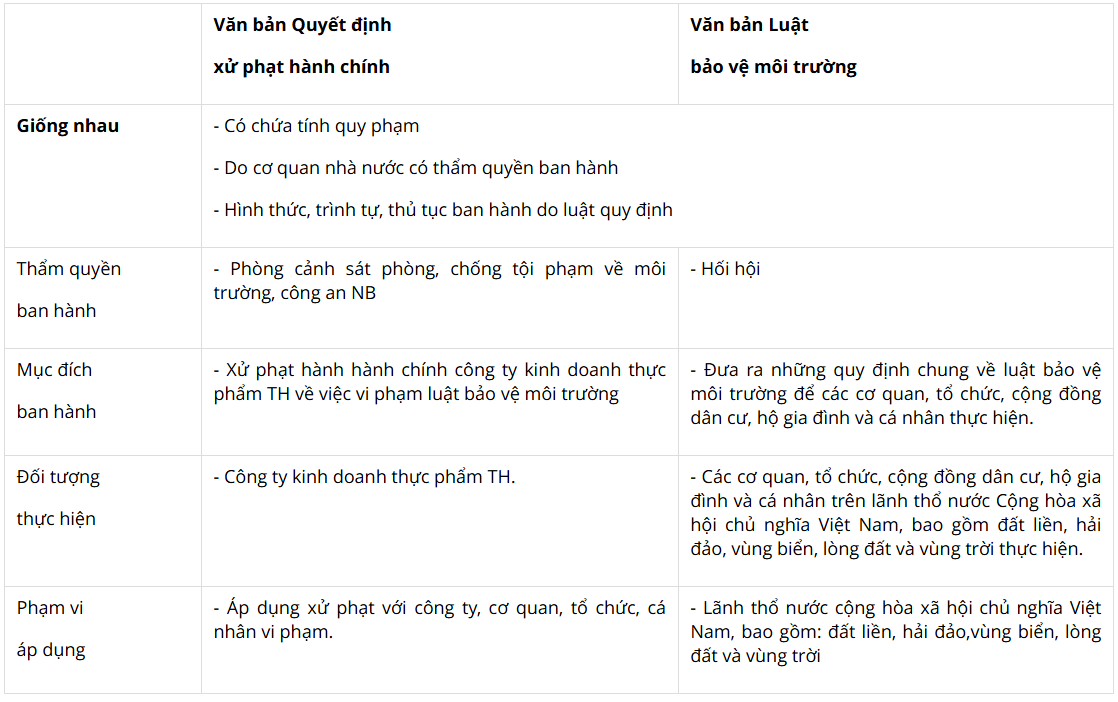 |  | Văn bản Quyết định xử phạt hành chính | Văn bản Luật bảo vệ môi trường |
|---|---|---|
| Giống nhau | - Có chứa tính quy phạm - Do cơ quan nhà nước có thẩm quyền ban hành - Hình thức, trình tự, thủ tục ban hành do luật quy định |  |
| Thẩm quyền ban hành | - Phòng cảnh sát phòng, chống tội phạm về môi trường, công an NB | - Hối hội |
| Mục đích ban hành | - Xử phạt hành hành chính công ty kinh doanh thực phẩm TH về việc vi phạm luật bảo vệ môi trường | - Đưa ra những quy định chung về luật bảo vệ môi trường để các cơ quan, tổ chức, cộng đồng dân cư, hộ gia đình và cá nhân thực hiện. |
| Đối tượng thực hiện | - Công ty kinh doanh thực phẩm TH. | - Các cơ quan, tổ chức, cộng đồng dân cư, hộ gia đình và cá nhân trên lãnh thổ nước Cộng hòa xã hội chủ nghĩa Việt Nam, bao gồm đất liền, hải đảo, vùng biển, lòng đất và vùng trời thực hiện. |
| Phạm vi áp dụng | - Áp dụng xử phạt với công ty, cơ quan, tổ chức, cá nhân vi phạm. | - Lãnh thổ nước cộng hòa xã hội chủ nghĩa Việt Nam, bao gồm: đất liền, hải đảo,vùng biển, lòng đất và vùng trời |